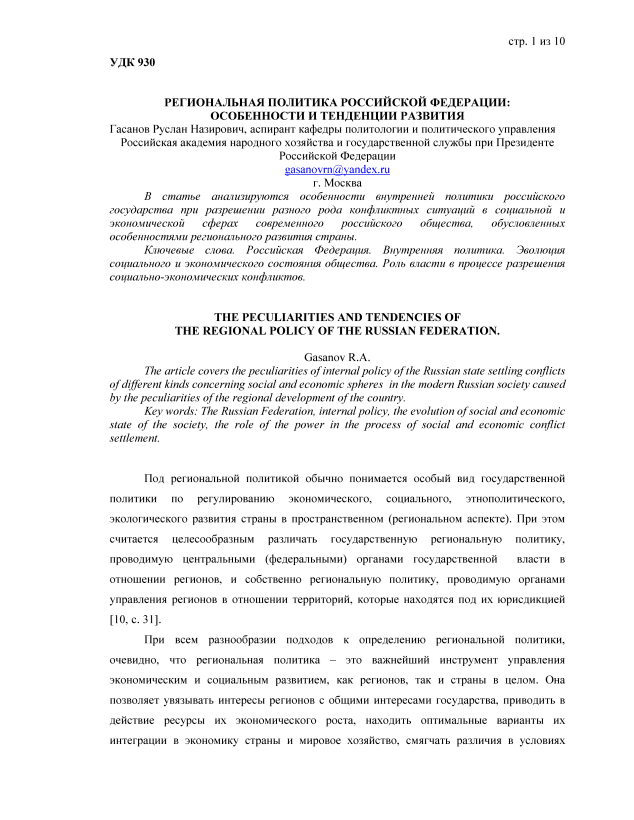 стр. 1 из 10

УДК 930

РЕГИОНАЛЬНАЯ ПОЛИТИКА РОССИЙСКОЙ ФЕДЕРАЦИИ: ОСОБЕННОСТИ И ТЕНДЕНЦИИ РАЗВИТИЯ
Гасанов Руслан Назирович, аспирант кафедры политологии и политического управления Российская академия народного хозяйства и государственной службы при Президенте Российской Федерации
gasanovrn@yandex.ru
г. Москва

В статье анализируются особенности внутренней политики российского государства при разрешении разного рода конфликтных ситуаций в социальной и экономической сферах современного российского общества, обусловленных особенностями регионального развития страны.

Ключевые слова. Российская Федерация. Внутренняя политика. Эволюция социального и экономического состояния общества. Роль власти в процессе разрешения социально-экономических конфликтов.

THE PECULIARITIES AND TENDENCIES OF
THE REGIONAL POLICY OF THE RUSSIAN FEDERATION.

Gasanov R.A.

The article covers the peculiarities of internal policy of the Russian state settling conflicts of different kinds concerning social and economic spheres in the modern Russian society caused by the peculiarities of the regional development of the country.

Key words: The Russian Federation, internal policy, the evolution of social and economic state of the society, the role of the power in the process of social and economic conflict settlement.

Под региональной политикой обычно понимается особый вид государственной политики по регулированию экономического, социального, этнополитического, экологического развития страны в пространственном (региональном аспекте). При этом считается целесообразным различать государственную региональную политику, проводимую центральными (федеральными) органами государственной власти в отношении регионов, и собственно региональную политику, проводимую органами управления регионов в отношении территорий, которые находятся под их юрисдикцией [10, с. 31].

При всем разнообразии подходов к определению региональной политики, очевидно, что региональная политика – это важнейший инструмент управления экономическим и социальным развитием, как регионов, так и страны в целом. Она позволяет увязывать интересы регионов с общими интересами государства, приводить в действие ресурсы их экономического роста, находить оптимальные варианты их интеграции в экономику страны и мировое хозяйство, смягчать различия в условиях